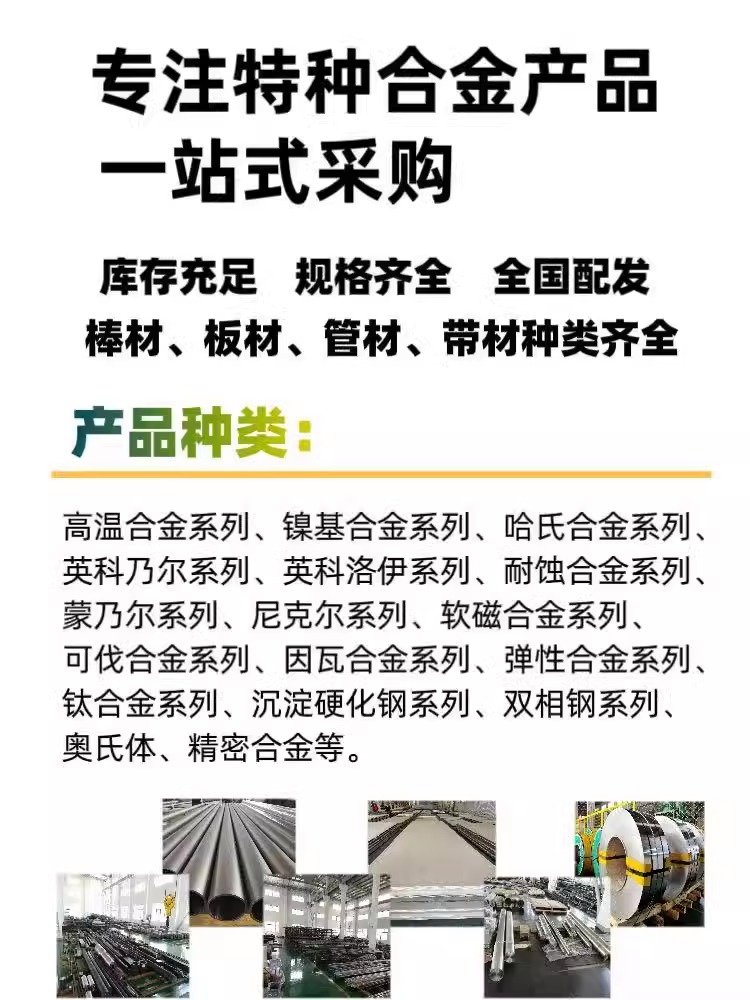 专注特种合金产品
一站式采购

库存充足 规格齐全 全国配发
棒材、板材、管材、带材种类齐全

产品种类:

高温合金系列、镍基合金系列、哈氏合金系列、英科乃尔系列、英科洛伊系列、耐蚀合金系列、蒙乃尔系列、尼克尔系列、软磁合金系列、可伐合金系列、因瓦合金系列、弹性合金系列、钛合金系列、沉淀硬化钢系列、双相钢系列、奥氏体、精密合金等。